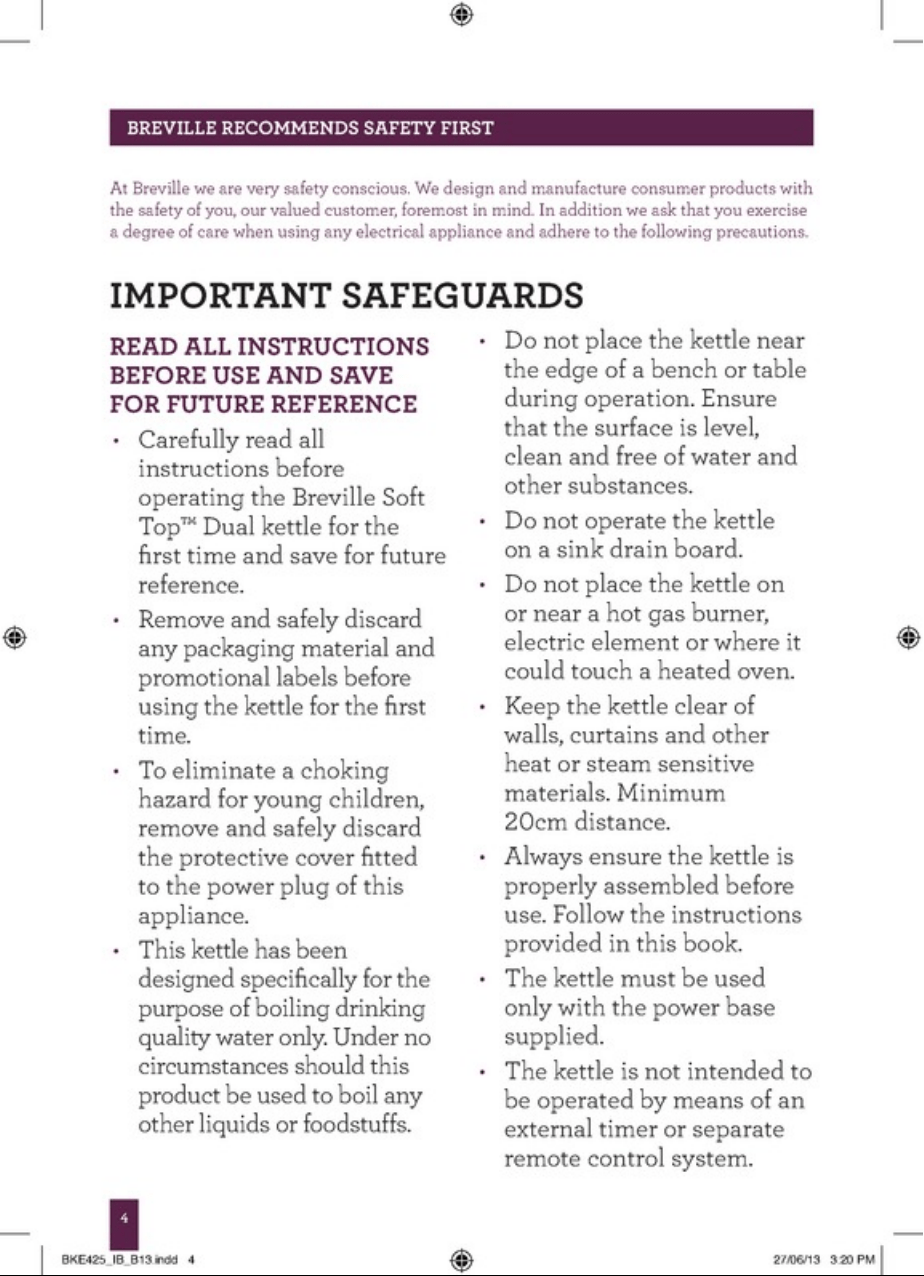 BREVILLE RECOMMENDS SAFETY FIRST

At Breville we are very safety conscious. We design and manufacture consumer products with the safety of you, our valued customer, foremost in mind. In addition we ask that you exercise a degree of care when using any electrical appliance and adhere to the following precautions.

IMPORTANT SAFEGUARDS

READ ALL INSTRUCTIONS BEFORE USE AND SAVE FOR FUTURE REFERENCE

• Carefully read all instructions before operating the Breville Soft Top™ Dual kettle for the first time and save for future reference.

• Remove and safely discard any packaging material and promotional labels before using the kettle for the first time.

• To eliminate a choking hazard for young children, remove and safely discard the protective cover fitted to the power plug of this appliance.

• This kettle has been designed specifically for the purpose of boiling drinking quality water only. Under no circumstances should this product be used to boil any other liquids or foodstuffs.

• Do not place the kettle near the edge of a bench or table during operation. Ensure that the surface is level, clean and free of water and other substances.

• Do not operate the kettle on a sink drain board.

• Do not place the kettle on or near a hot gas burner, electric element or where it could touch a heated oven.

• Keep the kettle clear of walls, curtains and other heat or steam sensitive materials. Minimum 20cm distance.

• Always ensure the kettle is properly assembled before use. Follow the instructions provided in this book.

• The kettle must be used only with the power base supplied.

• The kettle is not intended to be operated by means of an external timer or separate remote control system.

4

BKE425_IB_B13.indd 4

27/06/13 3:20 PM